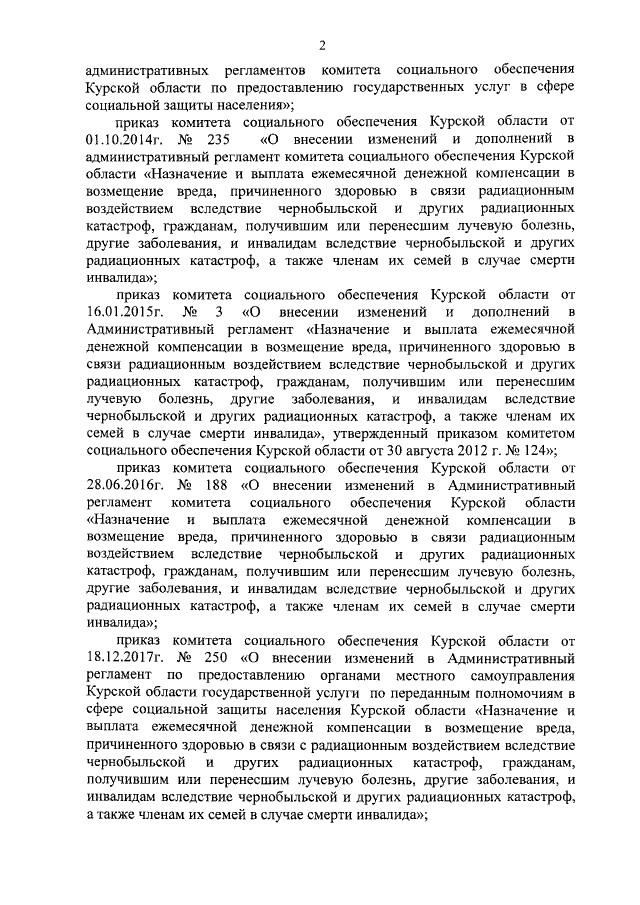 2

административных регламентов комитета социального обеспечения Курской области по предоставлению государственных услуг в сфере социальной защиты населения»;

приказ комитета социального обеспечения Курской области от 01.10.2014г. № 235 «О внесении изменений и дополнений в административный регламент комитета социального обеспечения Курской области «Назначение и выплата ежемесячной денежной компенсации в возмещение вреда, причиненного здоровью в связи радиационным воздействием вследствие чернобыльской и других радиационных катастроф, гражданам, получившим или перенесшим лучевую болезнь, другие заболевания, и инвалидам вследствие чернобыльской и других радиационных катастроф, а также членам их семей в случае смерти инвалида»;

приказ комитета социального обеспечения Курской области от 16.01.2015г. № 3 «О внесении изменений и дополнений в Административный регламент «Назначение и выплата ежемесячной денежной компенсации в возмещение вреда, причиненного здоровью в связи радиационным воздействием вследствие чернобыльской и других радиационных катастроф, гражданам, получившим или перенесшим лучевую болезнь, другие заболевания, и инвалидам вследствие чернобыльской и других радиационных катастроф, а также членам их семей в случае смерти инвалида», утвержденный приказом комитетом социального обеспечения Курской области от 30 августа 2012 г. № 124»;

приказ комитета социального обеспечения Курской области от 28.06.2016г. № 188 «О внесении изменений в Административный регламент комитета социального обеспечения Курской области «Назначение и выплата ежемесячной денежной компенсации в возмещение вреда, причиненного здоровью в связи радиационным воздействием вследствие чернобыльской и других радиационных катастроф, гражданам, получившим или перенесшим лучевую болезнь, другие заболевания, и инвалидам вследствие чернобыльской и других радиационных катастроф, а также членам их семей в случае смерти инвалида»;

приказ комитета социального обеспечения Курской области от 18.12.2017г. № 250 «О внесении изменений в Административный регламент по предоставлению органами местного самоуправления Курской области государственной услуги по переданным полномочиям в сфере социальной защиты населения Курской области «Назначение и выплата ежемесячной денежной компенсации в возмещение вреда, причиненного здоровью в связи с радиационным воздействием вследствие чернобыльской и других радиационных катастроф, гражданам, получившим или перенесшим лучевую болезнь, другие заболевания, и инвалидам вследствие чернобыльской и других радиационных катастроф, а также членам их семей в случае смерти инвалида»;